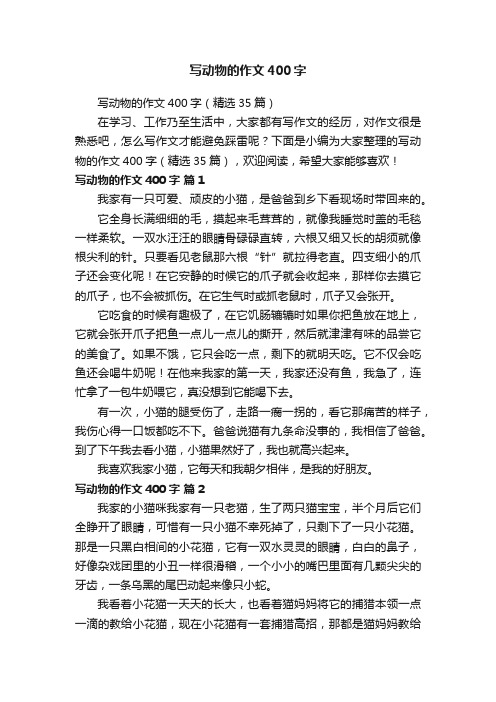 写动物的作文400字

写动物的作文400字（精选35篇）

在学习、工作乃至生活中，大家都有写作文的经历，对作文很是熟悉吧，怎么写作文才能避免踩雷呢？下面是小编为大家整理的写动物的作文400字（精选35篇），欢迎阅读，希望大家能够喜欢！

写动物的作文400字 篇1

我家有一只可爱、顽皮的小猫，是爸爸到乡下看现场时带回来的。

它全身长满细细的毛，摸起来毛茸茸的，就像我睡觉时盖的毛毯一样柔软。一双水汪汪的眼睛骨碌碌直转，六根又细又长的胡须就像根尖利的针。只要看见老鼠那六根“针”就拉得老直。四支细小的爪子还会变化呢！在它安静的时候它的爪子就会收起来，那样你去摸它的爪子，也不会被抓伤。在它生气时或抓老鼠时，爪子又会张开。

它吃食的时候有趣极了，在它饥肠辘辘时如果你把鱼放在地上，它就会张开爪子把鱼一点儿一点儿的撕开，然后就津津有味的品尝它的美食了。如果不饿，它只会吃一点，剩下的就明天吃。它不仅会吃鱼还会喝牛奶呢！在他来我家的第一天，我家还没有鱼，我急了，连忙拿了一包牛奶喂它，真没想到它能喝下去。

有一次，小猫的腿受伤了，走路一瘸一拐的，看它那痛苦的样子，我伤心得一口饭都吃不下。爸爸说猫有九条命没事的，我相信了爸爸。到了下午我去看小猫，小猫果然好了，我也就高兴起来。

我喜欢我家小猫，它每天和我朝夕相伴，是我的好朋友。

写动物的作文400字 篇2

我家的小猫咪我家有一只老猫，生了两只猫宝宝，半个月后它们全睁开了眼睛，可惜有一只小猫不幸死掉了，只剩下了一只小花猫。那是一只黑白相间的小花猫，它有一双水灵灵的眼睛，白白的鼻子，好像杂戏团里的小丑一样很滑稽，一个小小的嘴巴里面有几颗尖尖的牙齿，一条乌黑的尾巴动起来像只小蛇。

我看着小花猫一天天的长大，也看着猫妈妈将它的捕猎本领一点一滴的教给小花猫，现在小花猫有一套捕猎高招，那都是猫妈妈教给